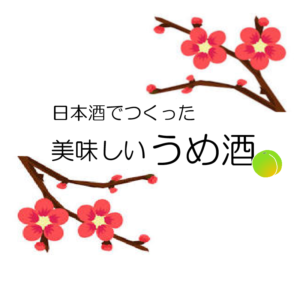 日本酒でつくった
美味しいうめ酒